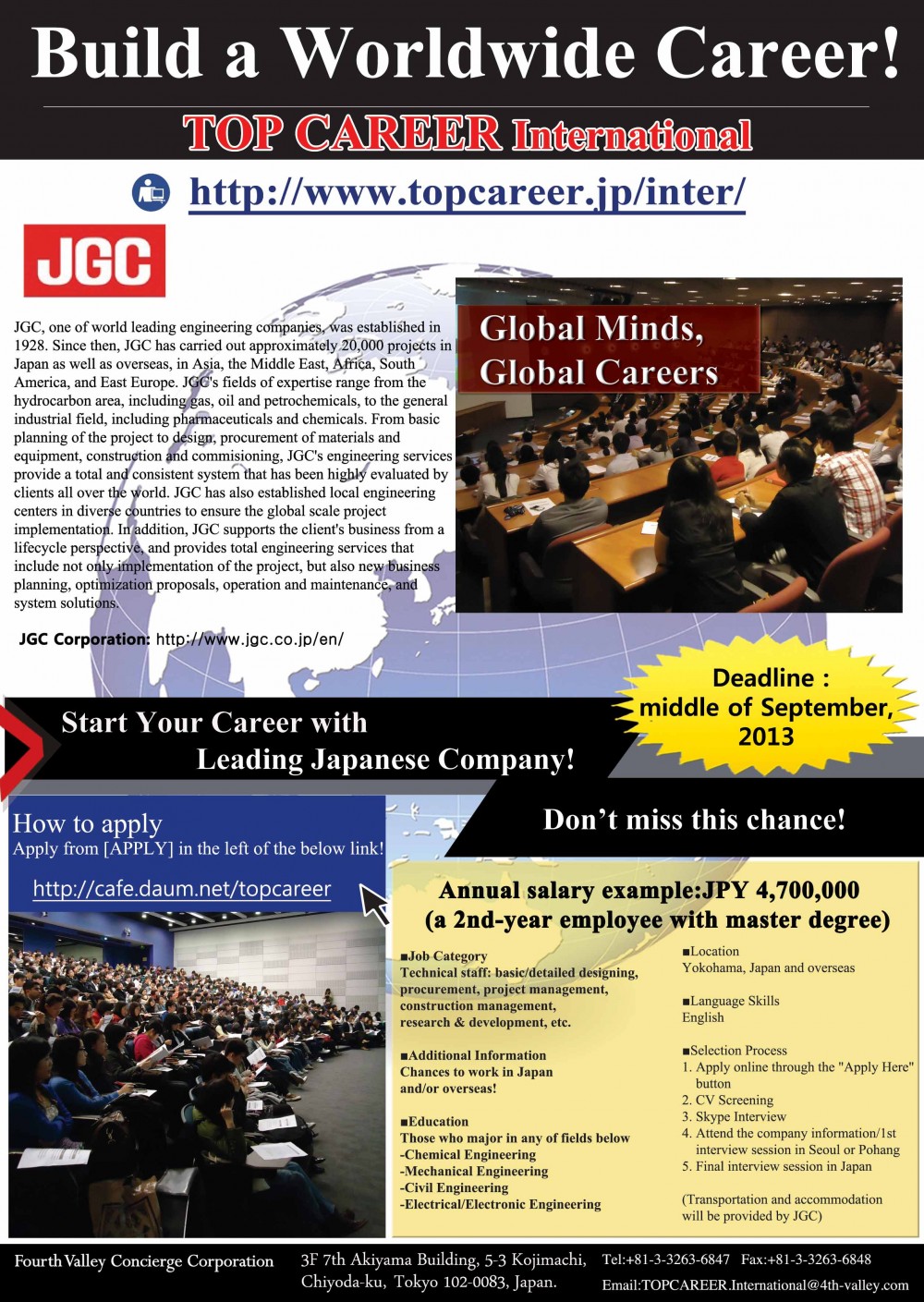 Build a Worldwide Career!

TOP CAREER International

http://www.topcareer.jp/inter/

JGC

JGC, one of world leading engineering companies, was established in 1928. Since then, JGC has carried out approximately 20,000 projects in Japan as well as overseas, in Asia, the Middle East, Africa, South America, and East Europe. JGC's fields of expertise range from the hydrocarbon area, including gas, oil and petrochemicals, to the general industrial field, including pharmaceuticals and chemicals. From basic planning of the project to design, procurement of materials and equipment, construction and commisioning, JGC's engineering services provide a total and consistent system that has been highly evaluated by clients all over the world. JGC has also established local engineering centers in diverse countries to ensure the global scale project implementation. In addition, JGC supports the client's business from a lifecycle perspective, and provides total engineering services that include not only implementation of the project, but also new business planning, optimization proposals, operation and maintenance, and system solutions.

JGC Corporation: http://www.jgc.co.jp/en/

Global Minds,
Global Careers

Deadline :
middle of September,
2013

Start Your Career with
Leading Japanese Company!

Don't miss this chance!

How to apply
Apply from [APPLY] in the left of the below link!

http://cafe.daum.net/topcareer

Annual salary example:JPY 4,700,000
(a 2nd-year employee with master degree)

■Job Category
Technical staff: basic/detailed designing, procurement, project management, construction management, research & development, etc.

■Additional Information
Chances to work in Japan and/or overseas!

■Education
Those who major in any of fields below
-Chemical Engineering
-Mechanical Engineering
-Civil Engineering
-Electrical/Electronic Engineering

■Location
Yokohama, Japan and overseas

■Language Skills
English

■Selection Process
1. Apply online through the "Apply Here" button
2. CV Screening
3. Skype Interview
4. Attend the company information/1st interview session in Seoul or Pohang
5. Final interview session in Japan

(Transportation and accommodation will be provided by JGC)

Fourth Valley Concierge Corporation
3F 7th Akiyama Building, 5-3 Kojimachi,
Chiyoda-ku, Tokyo 102-0083, Japan.
Tel:+81-3-3263-6847 Fax:+81-3-3263-6848
Email:TOPCAREER.International@4th-valley.com